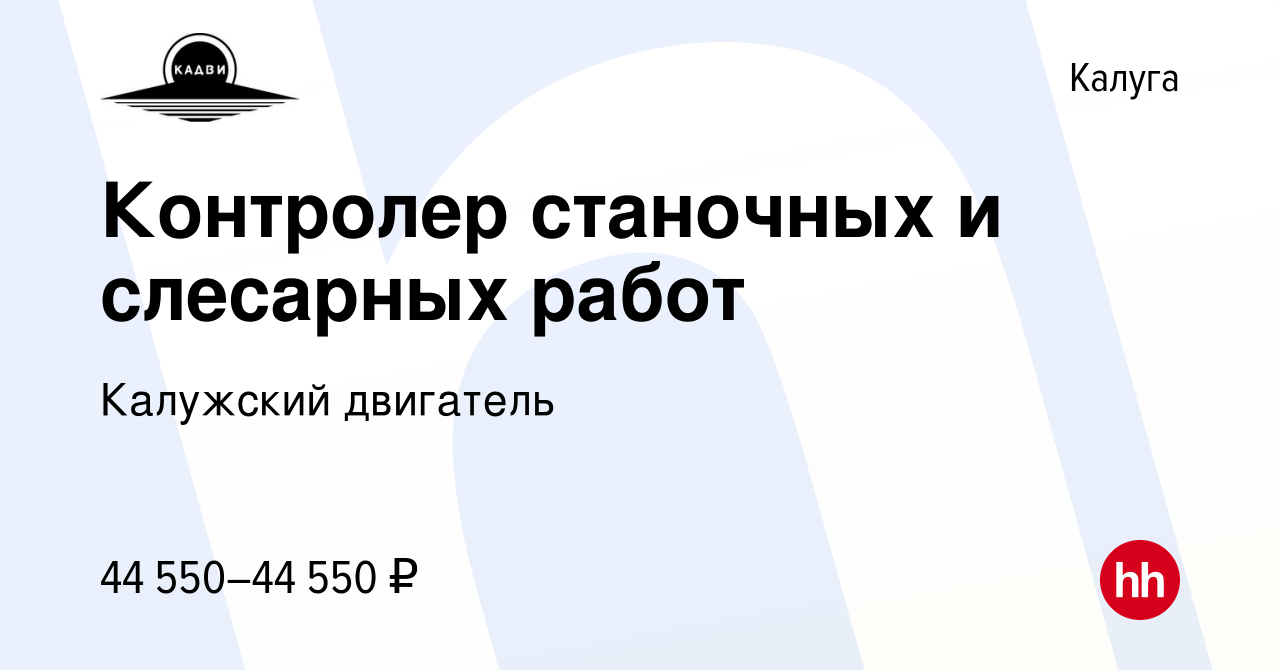 КАДВИ

Калуга

Контролер станочных и слесарных работ

Калужский двигатель

44 550–44 550 ₽

hh